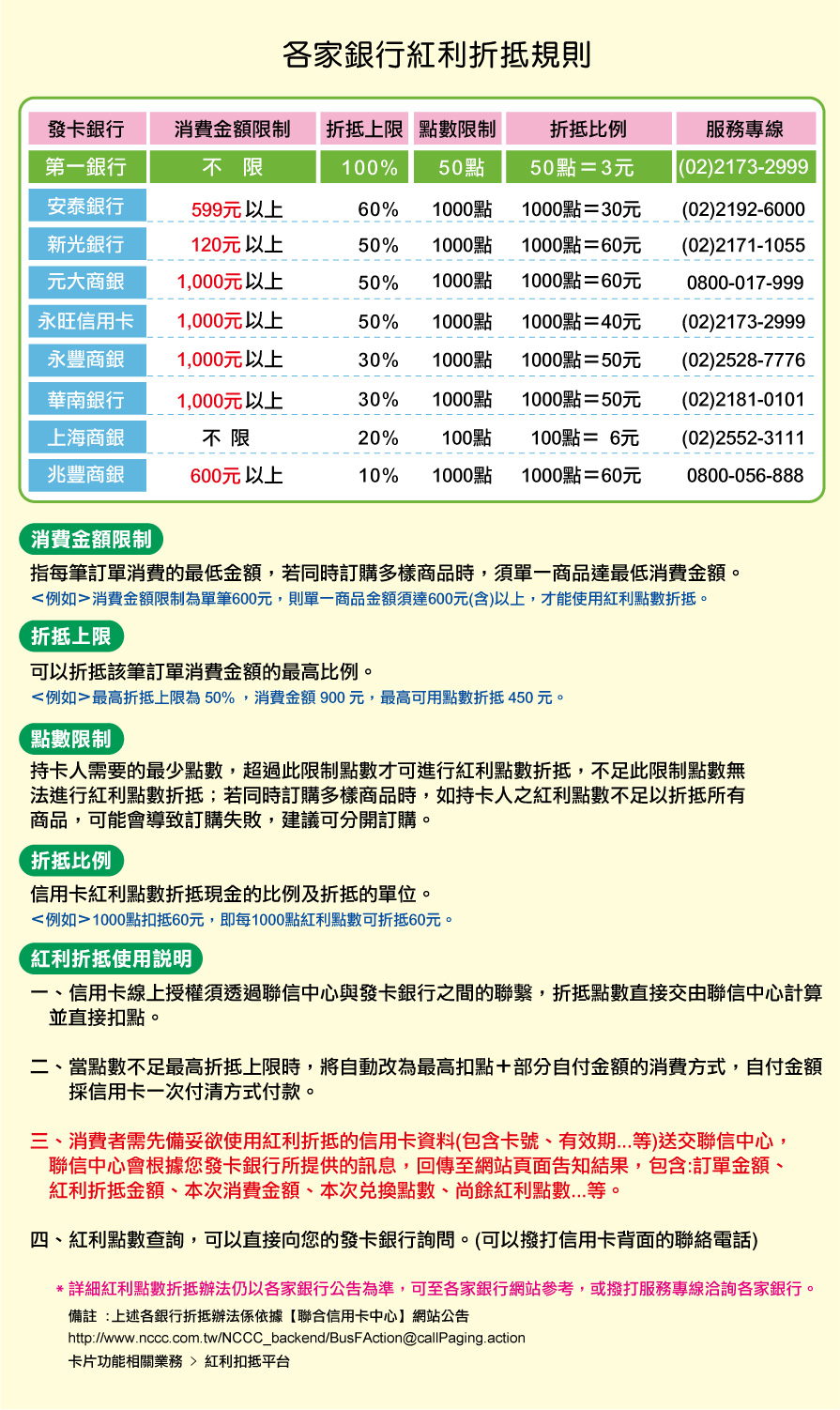 各家銀行紅利折抵規則

| 發卡銀行 | 消費金額限制 | 折抵上限 | 點數限制 | 折抵比例 | 服務專線 |
|---|---|---|---|---|---|
| 第一銀行 | 不 限 | 100% | 50點 | 50點＝3元 | (02)2173-2999 |
| 安泰銀行 | 599元以上 | 60% | 1000點 | 1000點＝30元 | (02)2192-6000 |
| 新光銀行 | 120元以上 | 50% | 1000點 | 1000點＝60元 | (02)2171-1055 |
| 元大商銀 | 1,000元以上 | 50% | 1000點 | 1000點＝60元 | 0800-017-999 |
| 永旺信用卡 | 1,000元以上 | 50% | 1000點 | 1000點＝40元 | (02)2173-2999 |
| 永豐商銀 | 1,000元以上 | 30% | 1000點 | 1000點＝50元 | (02)2528-7776 |
| 華南銀行 | 1,000元以上 | 30% | 1000點 | 1000點＝50元 | (02)2181-0101 |
| 上海商銀 | 不 限 | 20% | 100點 | 100點＝ 6元 | (02)2552-3111 |
| 兆豐商銀 | 600元以上 | 10% | 1000點 | 1000點＝60元 | 0800-056-888 |

消費金額限制

指每筆訂單消費的最低金額，若同時訂購多樣商品時，須單一商品達最低消費金額。
＜例如＞消費金額限制為單筆600元，則單一商品金額須達600元(含)以上，才能使用紅利點數折抵。

折抵上限

可以折抵該筆訂單消費金額的最高比例。
＜例如＞最高折抵上限為 50% ，消費金額 900 元，最高可用點數折抵 450 元。

點數限制

持卡人需要的最少點數，超過此限制點數才可進行紅利點數折抵，不足此限制點數無法進行紅利點數折抵；若同時訂購多樣商品時，如持卡人之紅利點數不足以折抵所有商品，可能會導致訂購失敗，建議可分開訂購。

折抵比例

信用卡紅利點數折抵現金的比例及折抵的單位。
＜例如＞1000點扣抵60元，即每1000點紅利點數可折抵60元。

紅利折抵使用說明

一、信用卡線上授權須透過聯信中心與發卡銀行之間的聯繫，折抵點數直接交由聯信中心計算並直接扣點。

二、當點數不足最高折抵上限時，將自動改為最高扣點＋部分自付金額的消費方式，自付金額採信用卡一次付清方式付款。

三、消費者需先備妥欲使用紅利折抵的信用卡資料(包含卡號、有效期...等)送交聯信中心，聯信中心會根據您發卡銀行所提供的訊息，回傳至網站頁面告知結果，包含:訂單金額、紅利折抵金額、本次消費金額、本次兌換點數、尚餘紅利點數...等。

四、紅利點數查詢，可以直接向您的發卡銀行詢問。(可以撥打信用卡背面的聯絡電話)

＊詳細紅利點數折抵辦法仍以各家銀行公告為準，可至各家銀行網站參考，或撥打服務專線洽詢各家銀行。
備註 :上述各銀行折抵辦法係依據【聯合信用卡中心】網站公告
http://www.nccc.com.tw/NCCC_backend/BusFAction@callPaging.action
卡片功能相關業務 > 紅利扣抵平台